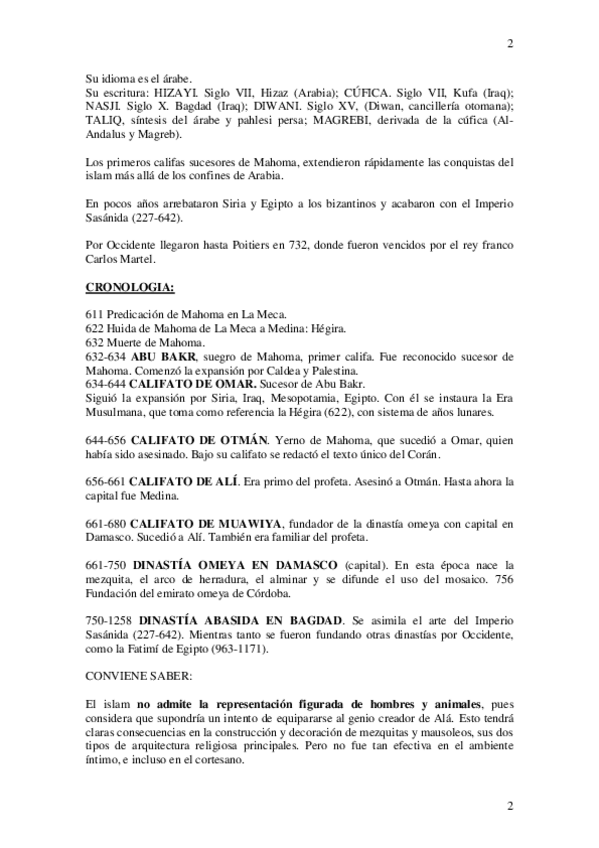 2

Su idioma es el árabe.
Su escritura: HIZAYI. Siglo VII, Hizaz (Arabia); CÚFICA. Siglo VII, Kufa (Iraq); NASJI. Siglo X. Bagdad (Iraq); DIWANI. Siglo XV, (Diwan, cancillería otomana); TALIQ, síntesis del árabe y pahlesi persa; MAGREBI, derivada de la cúfica (Al-Andalus y Magreb).

Los primeros califas sucesores de Mahoma, extendieron rápidamente las conquistas del islam más allá de los confines de Arabia.

En pocos años arrebataron Siria y Egipto a los bizantinos y acabaron con el Imperio Sasánida (227-642).

Por Occidente llegaron hasta Poitiers en 732, donde fueron vencidos por el rey franco Carlos Martel.

CRONOLOGIA:

611 Predicación de Mahoma en La Meca.
622 Huida de Mahoma de La Meca a Medina: Hégira.
632 Muerte de Mahoma.
632-634 ABU BAKR, suegro de Mahoma, primer califa. Fue reconocido sucesor de Mahoma. Comenzó la expansión por Caldea y Palestina.
634-644 CALIFATO DE OMAR. Sucesor de Abu Bakr.
Siguió la expansión por Siria, Iraq, Mesopotamia, Egipto. Con él se instaura la Era Musulmana, que toma como referencia la Hégira (622), con sistema de años lunares.

644-656 CALIFATO DE OTMÁN. Yerno de Mahoma, que sucedió a Omar, quien había sido asesinado. Bajo su califato se redactó el texto único del Corán.

656-661 CALIFATO DE ALÍ. Era primo del profeta. Asesinó a Otmán. Hasta ahora la capital fue Medina.

661-680 CALIFATO DE MUAWIYA, fundador de la dinastía omeya con capital en Damasco. Sucedió a Alí. También era familiar del profeta.

661-750 DINASTÍA OMEYA EN DAMASCO (capital). En esta época nace la mezquita, el arco de herradura, el alminar y se difunde el uso del mosaico. 756 Fundación del emirato omeya de Córdoba.

750-1258 DINASTÍA ABASIDA EN BAGDAD. Se asimila el arte del Imperio Sasánida (227-642). Mientras tanto se fueron fundando otras dinastías por Occidente, como la Fatimí de Egipto (963-1171).

CONVIENE SABER:

El islam no admite la representación figurada de hombres y animales, pues considera que supondría un intento de equipararse al genio creador de Alá. Esto tendrá claras consecuencias en la construcción y decoración de mezquitas y mausoleos, sus dos tipos de arquitectura religiosa principales. Pero no fue tan efectiva en el ambiente íntimo, e incluso en el cortesano.

2